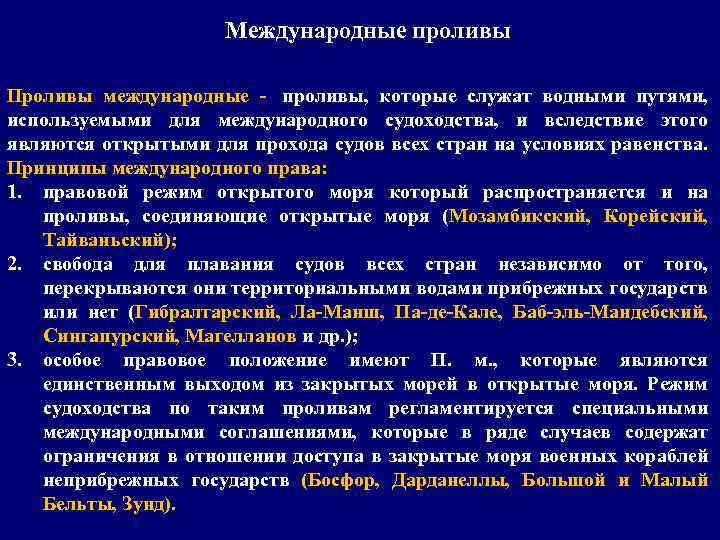 Международные проливы

Проливы международные - проливы, которые служат водными путями, используемыми для международного судоходства, и вследствие этого являются открытыми для прохода судов всех стран на условиях равенства.
Принципы международного права:
1. правовой режим открытого моря который распространяется и на проливы, соединяющие открытые моря (Мозамбикский, Корейский, Тайваньский);
2. свобода для плавания судов всех стран независимо от того, перекрываются они территориальными водами прибрежных государств или нет (Гибралтарский, Ла-Манш, Па-де-Кале, Баб-эль-Мандебский, Сингапурский, Магелланов и др.);
3. особое правовое положение имеют П. м., которые являются единственным выходом из закрытых морей в открытые моря. Режим судоходства по таким проливам регламентируется специальными международными соглашениями, которые в ряде случаев содержат ограничения в отношении доступа в закрытые моря военных кораблей неприбрежных государств (Босфор, Дарданеллы, Большой и Малый Бельты, Зунд).